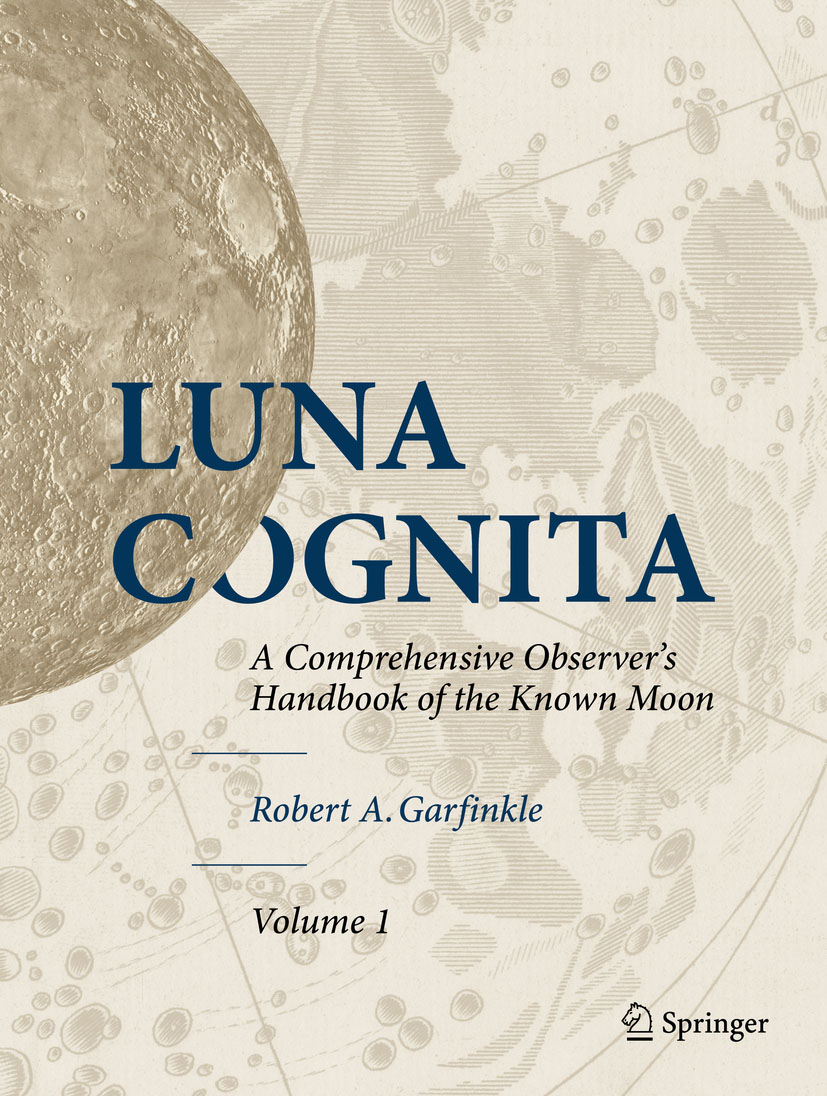 LUNA COGNITA

A Comprehensive Observer's Handbook of the Known Moon

Robert A. Garfinkle

Volume 1

Springer